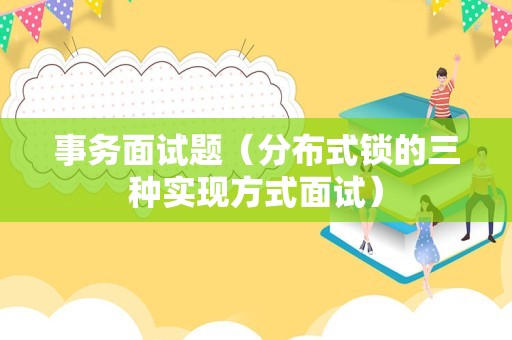 事务面试题（分布式锁的三种实现方式面试）